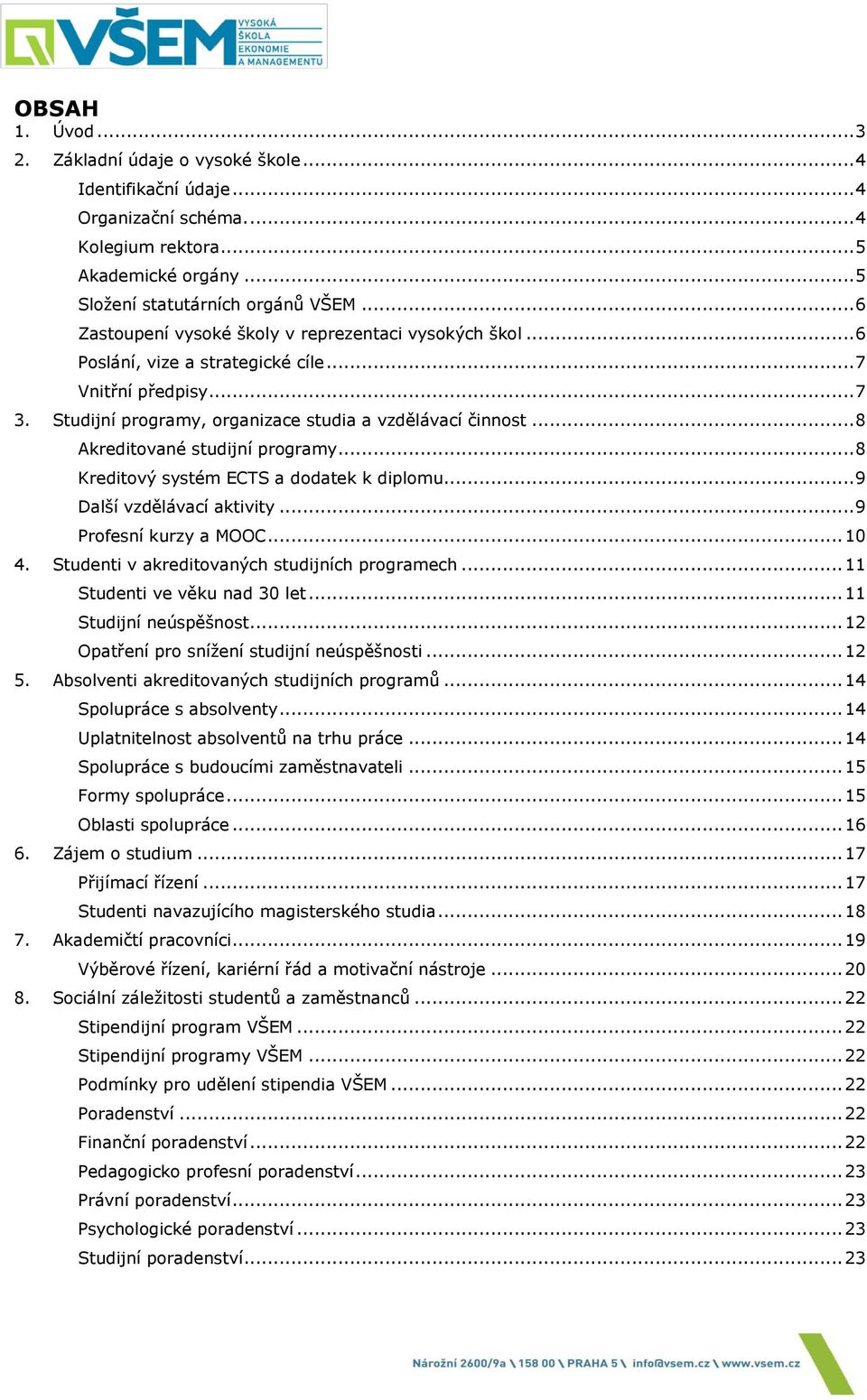 VŠEM VYSOKÁ ŠKOLA EKONOMIE A MANAGEMENTU

OBSAH
1. Úvod ... 3
2. Základní údaje o vysoké škole ... 4
Identifikační údaje ... 4
Organizační schéma. ... 4
Kolegium rektora ... 5
Akademické orgány ... 5
Složení statutárních orgánů VŠEM ... 6
Zastoupení vysoké školy v reprezentaci vysokých škol ... 6
Poslání, vize a strategické cíle ... 7
Vnitřní předpisy ... 7
3. Studijní programy, organizace studia a vzdělávací činnost ... 8
Akreditované studijní programy ... 8
Kreditový systém ECTS a dodatek k diplomu ... 9
Další vzdělávací aktivity ... 9
Profesní kurzy a MOOC ... 10
4. Studenti v akreditovaných studijních programech ... 11
Studenti ve věku nad 30 let ... 11
Studijní neúspěšnost ... 12
Opatření pro snížení studijní neúspěšnosti ... 12
5. Absolventi akreditovaných studijních programů ... 14
Spolupráce s absolventy ... 14
Uplatnitelnost absolventů na trhu práce ... 14
Spolupráce s budoucími zaměstnavateli ... 15
Formy spolupráce ... 15
Oblasti spolupráce ... 16
6. Zájem o studium ... 17
Přijímací řízení ... 17
Studenti navazujícího magisterského studia ... 18
7. Akademičtí pracovníci ... 19
Výběrové řízení, kariérní řád a motivační nástroje ... 20
8. Sociální záležitosti studentů a zaměstnanců ... 22
Stipendijní program VŠEM ... 22
Stipendijní programy VŠEM ... 22
Podmínky pro udělení stipendia VŠEM ... 22
Poradenství ... 22
Finanční poradenství ... 22
Pedagogicko profesní poradenství ... 23
Právní poradenství ... 23
Psychologické poradenství ... 23
Studijní poradenství ... 23

Nárožní 2600/9a \ 158 00 \ PRAHA 5 \ info@vsem.cz \ www.vsem.cz